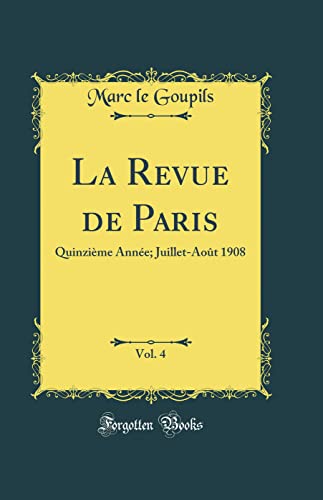 Marc le Goupils

La Revue de Paris

Quinzième Année; Juillet-Août 1908

Vol. 4

Forgotten Books